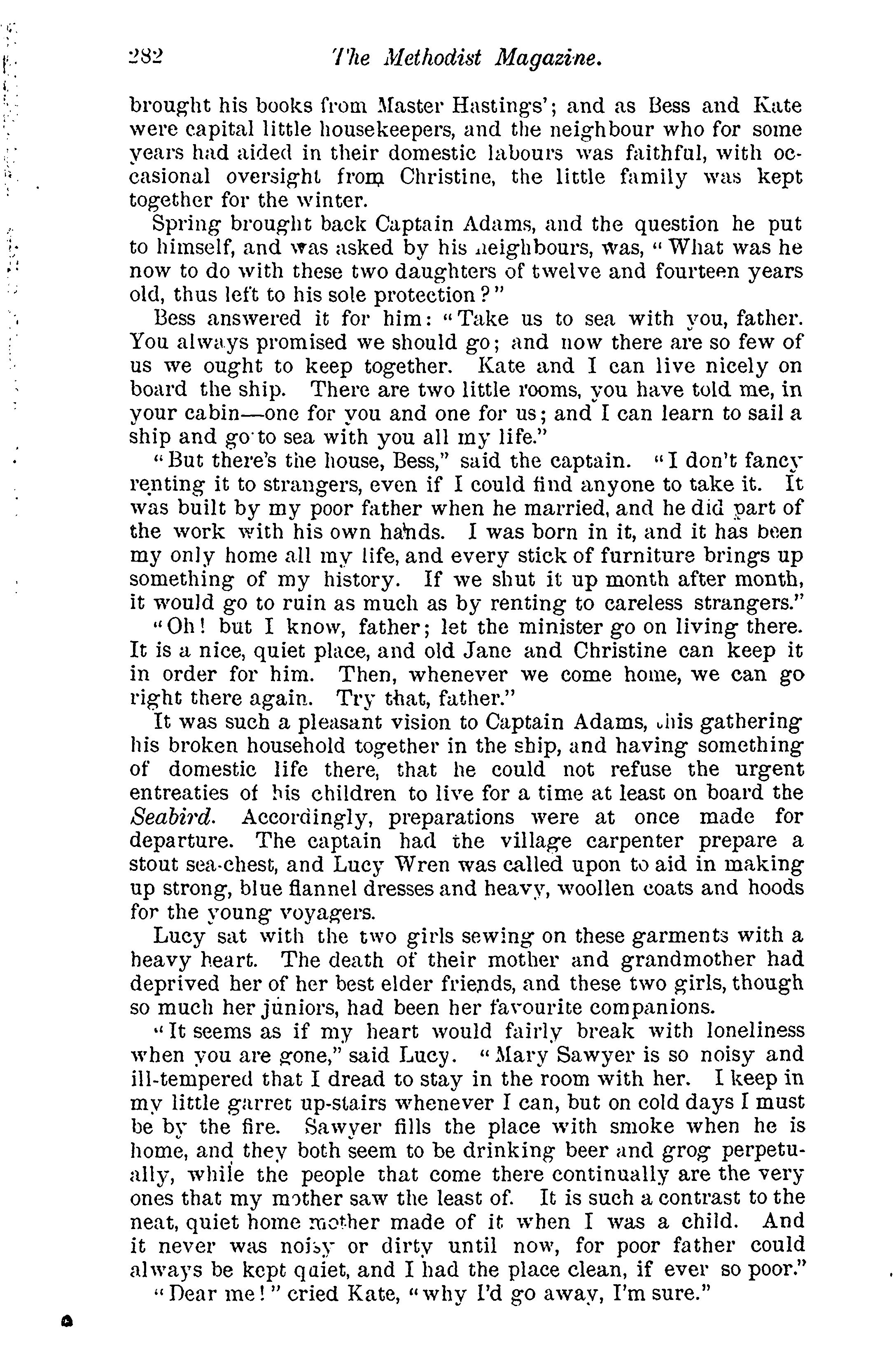 282 The Methodist Magazine.

brought his books from Master Hastings'; and as Bess and Kate were capital little housekeepers, and the neighbour who for some years had aided in their domestic labours was faithful, with occasional oversight from Christine, the little family was kept together for the winter.

Spring brought back Captain Adams, and the question he put to himself, and was asked by his neighbours, was, "What was he now to do with these two daughters of twelve and fourteen years old, thus left to his sole protection?"

Bess answered it for him: "Take us to sea with you, father. You always promised we should go; and now there are so few of us we ought to keep together. Kate and I can live nicely on board the ship. There are two little rooms, you have told me, in your cabin—one for you and one for us; and I can learn to sail a ship and go to sea with you all my life."

"But there's the house, Bess," said the captain. "I don't fancy renting it to strangers, even if I could find anyone to take it. It was built by my poor father when he married, and he did part of the work with his own hands. I was born in it, and it has been my only home all my life, and every stick of furniture brings up something of my history. If we shut it up month after month, it would go to ruin as much as by renting to careless strangers."

"Oh! but I know, father; let the minister go on living there. It is a nice, quiet place, and old Jane and Christine can keep it in order for him. Then, whenever we come home, we can go right there again. Try that, father."

It was such a pleasant vision to Captain Adams, this gathering his broken household together in the ship, and having something of domestic life there, that he could not refuse the urgent entreaties of his children to live for a time at least on board the Seabird. Accordingly, preparations were at once made for departure. The captain had the village carpenter prepare a stout sea-chest, and Lucy Wren was called upon to aid in making up strong, blue flannel dresses and heavy, woollen coats and hoods for the young voyagers.

Lucy sat with the two girls sewing on these garments with a heavy heart. The death of their mother and grandmother had deprived her of her best elder friends, and these two girls, though so much her juniors, had been her favourite companions.

"It seems as if my heart would fairly break with loneliness when you are gone," said Lucy. "Mary Sawyer is so noisy and ill-tempered that I dread to stay in the room with her. I keep in my little garret up-stairs whenever I can, but on cold days I must be by the fire. Sawyer fills the place with smoke when he is home, and they both seem to be drinking beer and grog perpetually, while the people that come there continually are the very ones that my mother saw the least of. It is such a contrast to the neat, quiet home mother made of it when I was a child. And it never was noisy or dirty until now, for poor father could always be kept quiet, and I had the place clean, if ever so poor."

"Dear me!" cried Kate, "why I'd go away, I'm sure."